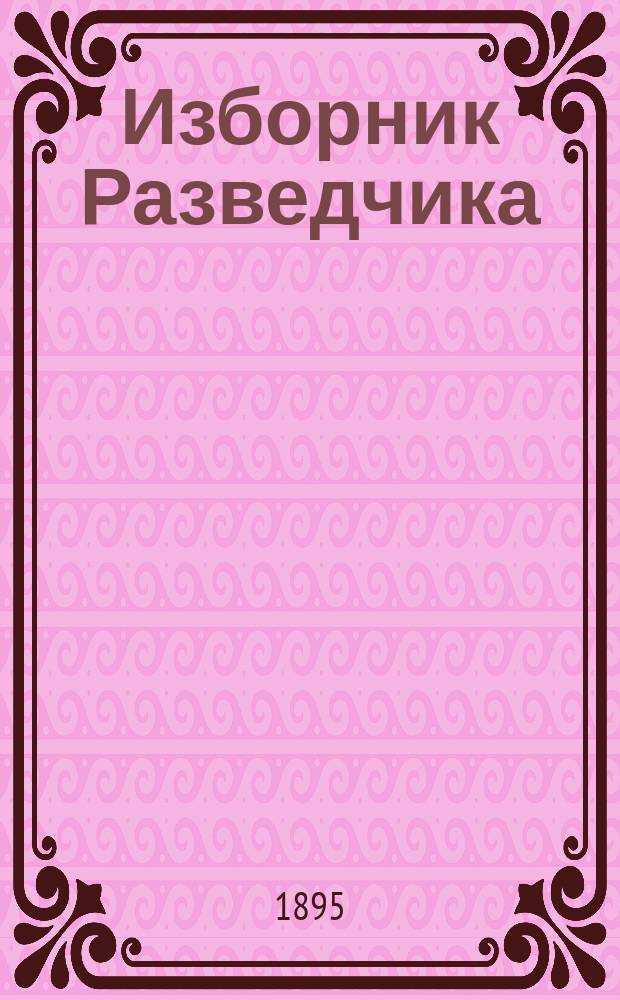 Изборник Разведчика

1895